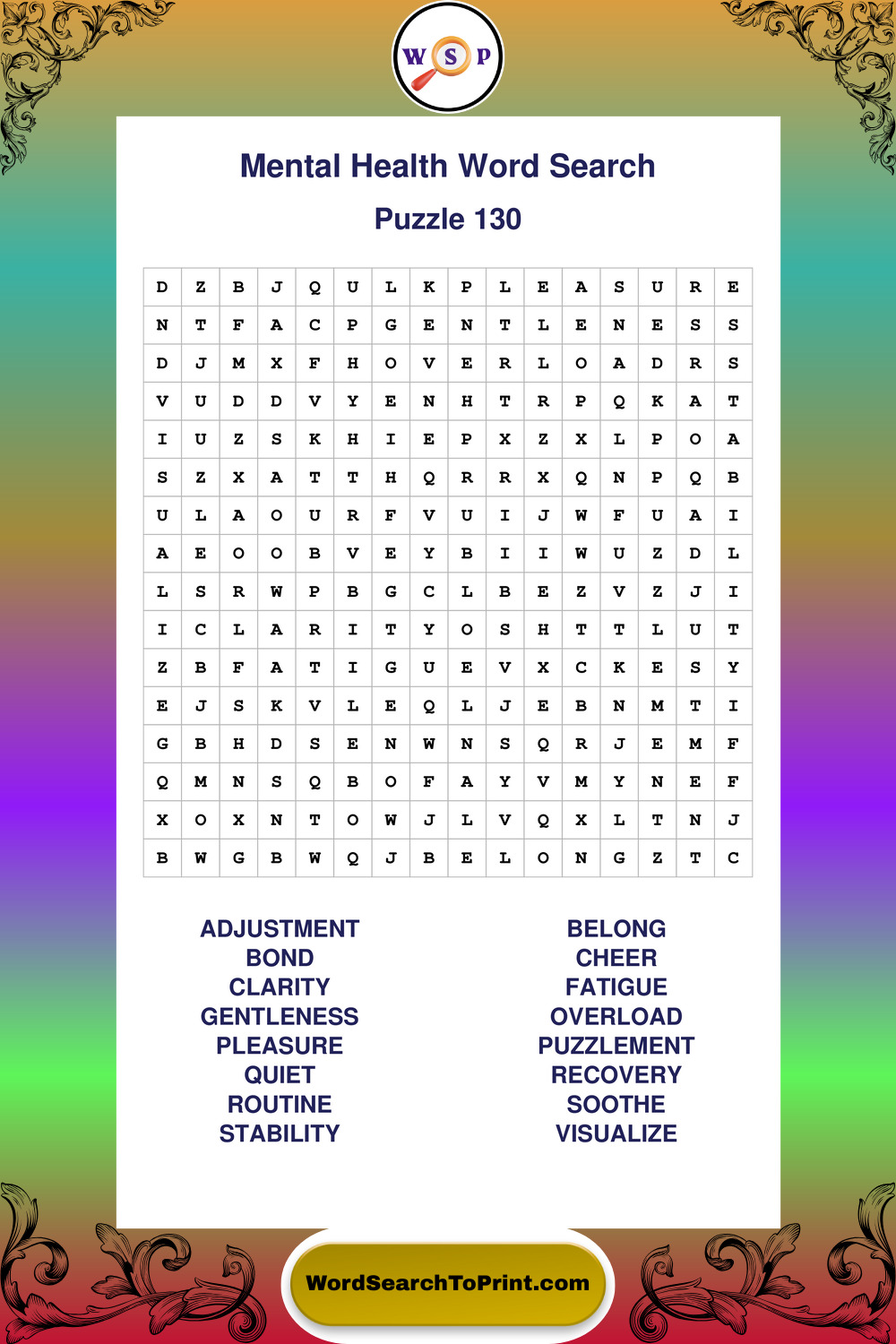 W S P

Mental Health Word Search

Puzzle 130

| D | Z | B | J | Q | U | L | K | P | L | E | A | S | U | R | E |
|---|---|---|---|---|---|---|---|---|---|---|---|---|---|---|---|
| N | T | F | A | C | P | G | E | N | T | L | E | N | E | S | S |
| D | J | M | X | F | H | O | V | E | R | L | O | A | D | R | S |
| V | U | D | D | V | Y | E | N | H | T | R | P | Q | K | A | T |
| I | U | Z | S | K | H | I | E | P | X | Z | X | L | P | O | A |
| S | Z | X | A | T | T | H | Q | R | R | X | Q | N | P | Q | B |
| U | L | A | O | U | R | F | V | U | I | J | W | F | U | A | I |
| A | E | O | O | B | V | E | Y | B | I | I | W | U | Z | D | L |
| L | S | R | W | P | B | G | C | L | B | E | Z | V | Z | J | I |
| I | C | L | A | R | I | T | Y | O | S | H | T | T | L | U | T |
| Z | B | F | A | T | I | G | U | E | V | X | C | K | E | S | Y |
| E | J | S | K | V | L | E | Q | L | J | E | B | N | M | T | I |
| G | B | H | D | S | E | N | W | N | S | Q | R | J | E | M | F |
| Q | M | N | S | Q | B | O | F | A | Y | V | M | Y | N | E | F |
| X | O | X | N | T | O | W | J | L | V | Q | X | L | T | N | J |
| B | W | G | B | W | Q | J | B | E | L | O | N | G | Z | T | C |

ADJUSTMENT
BOND
CLARITY
GENTLENESS
PLEASURE
QUIET
ROUTINE
STABILITY

BELONG
CHEER
FATIGUE
OVERLOAD
PUZZLEMENT
RECOVERY
SOOTHE
VISUALIZE

WordSearchToPrint.com